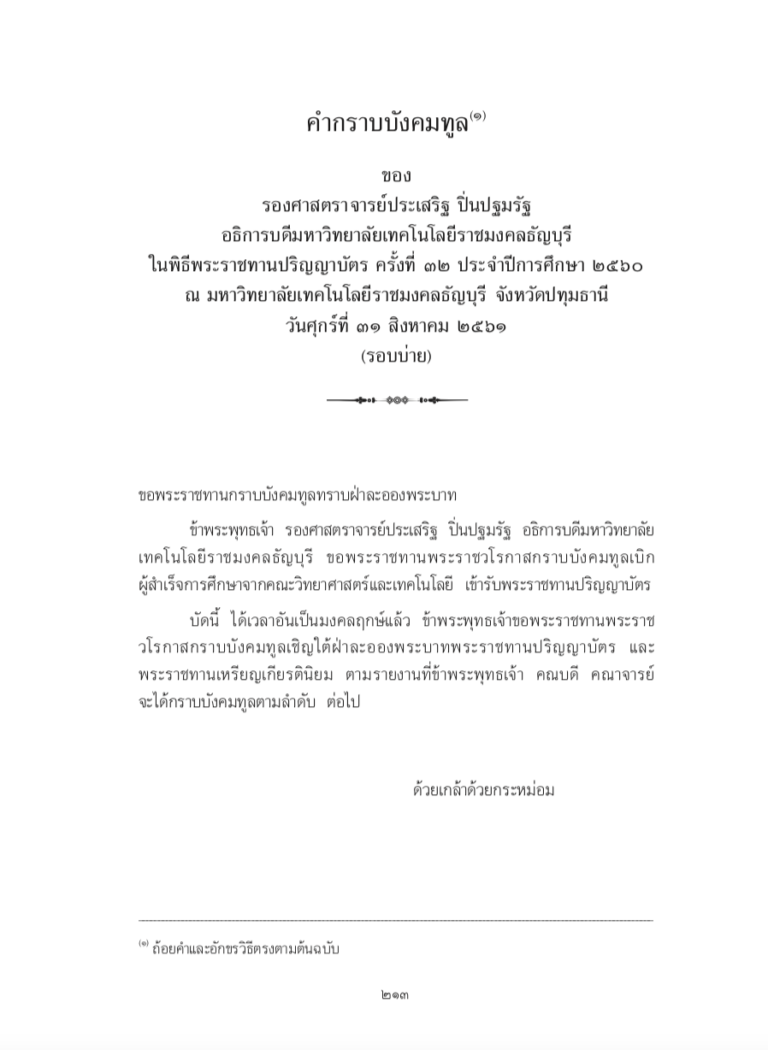 คำกราบบังคมทูล$^{(๑)}$

ของ
รองศาสตราจารย์ประเสริฐ ปิ่นปฐมรัฐ
อธิการบดีมหาวิทยาลัยเทคโนโลยีราชมงคลธัญบุรี
ในพิธีพระราชทานปริญญาบัตร ครั้งที่ ๓๒ ประจำปีการศึกษา ๒๕๖๐
ณ มหาวิทยาลัยเทคโนโลยีราชมงคลธัญบุรี จังหวัดปทุมธานี
วันศุกร์ที่ ๓๑ สิงหาคม ๒๕๖๑
(รอบบ่าย)

ขอพระราชทานกราบบังคมทูลทราบฝ่าละอองพระบาท

ข้าพระพุทธเจ้า รองศาสตราจารย์ประเสริฐ ปิ่นปฐมรัฐ อธิการบดีมหาวิทยาลัยเทคโนโลยีราชมงคลธัญบุรี ขอพระราชทานพระราชวโรกาสกราบบังคมทูลเบิกผู้สำเร็จการศึกษาจากคณะวิทยาศาสตร์และเทคโนโลยี เข้ารับพระราชทานปริญญาบัตร

บัดนี้ ได้เวลาอันเป็นมงคลฤกษ์แล้ว ข้าพระพุทธเจ้าขอพระราชทานพระราชวโรกาสกราบบังคมทูลเชิญใต้ฝ่าละอองพระบาทพระราชทานปริญญาบัตร และพระราชทานเหรียญเกียรตินิยม ตามรายงานที่ข้าพระพุทธเจ้า คณบดี คณาจารย์ จะได้กราบบังคมทูลตามลำดับ ต่อไป

ด้วยเกล้าด้วยกระหม่อม

$^{(๑)}$ ถ้อยคำและอักขรวิธีตรงตามต้นฉบับ

๒๑๓